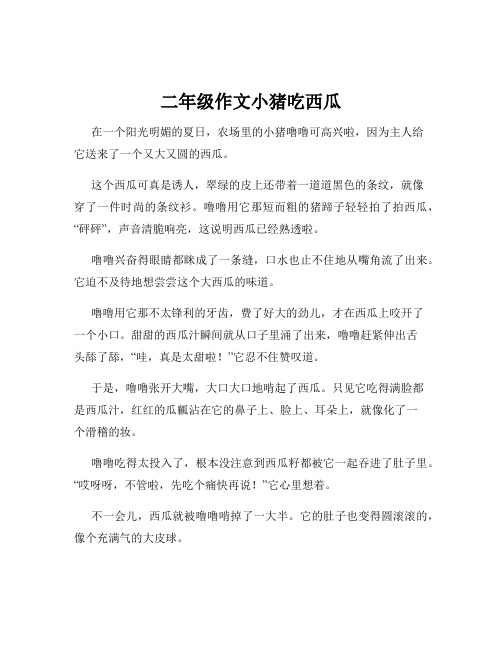 二年级作文小猪吃西瓜

在一个阳光明媚的夏日，农场里的小猪噜噜可高兴啦，因为主人给它送来了一个又大又圆的西瓜。

这个西瓜可真是诱人，翠绿的皮上还带着一道道黑色的条纹，就像穿了一件时尚的条纹衫。噜噜用它那短而粗的猪蹄子轻轻拍了拍西瓜，“砰砰”，声音清脆响亮，这说明西瓜已经熟透啦。

噜噜兴奋得眼睛都眯成了一条缝，口水也止不住地从嘴角流了出来。它迫不及待地想尝尝这个大西瓜的味道。

噜噜用它那不太锋利的牙齿，费了好大的劲儿，才在西瓜上咬开了一个小口。甜甜的西瓜汁瞬间就从口子里涌了出来，噜噜赶紧伸出舌头舔了舔，“哇，真是太甜啦！”它忍不住赞叹道。

于是，噜噜张开大嘴，大口大口地啃起了西瓜。只见它吃得满脸都是西瓜汁，红红的瓜瓤沾在它的鼻子上、脸上、耳朵上，就像化了一个滑稽的妆。

噜噜吃得太投入了，根本没注意到西瓜籽都被它一起吞进了肚子里。“哎呀呀，不管啦，先吃个痛快再说！”它心里想着。

不一会儿，西瓜就被噜噜啃掉了一大半。它的肚子也变得圆滚滚的，像个充满气的大皮球。